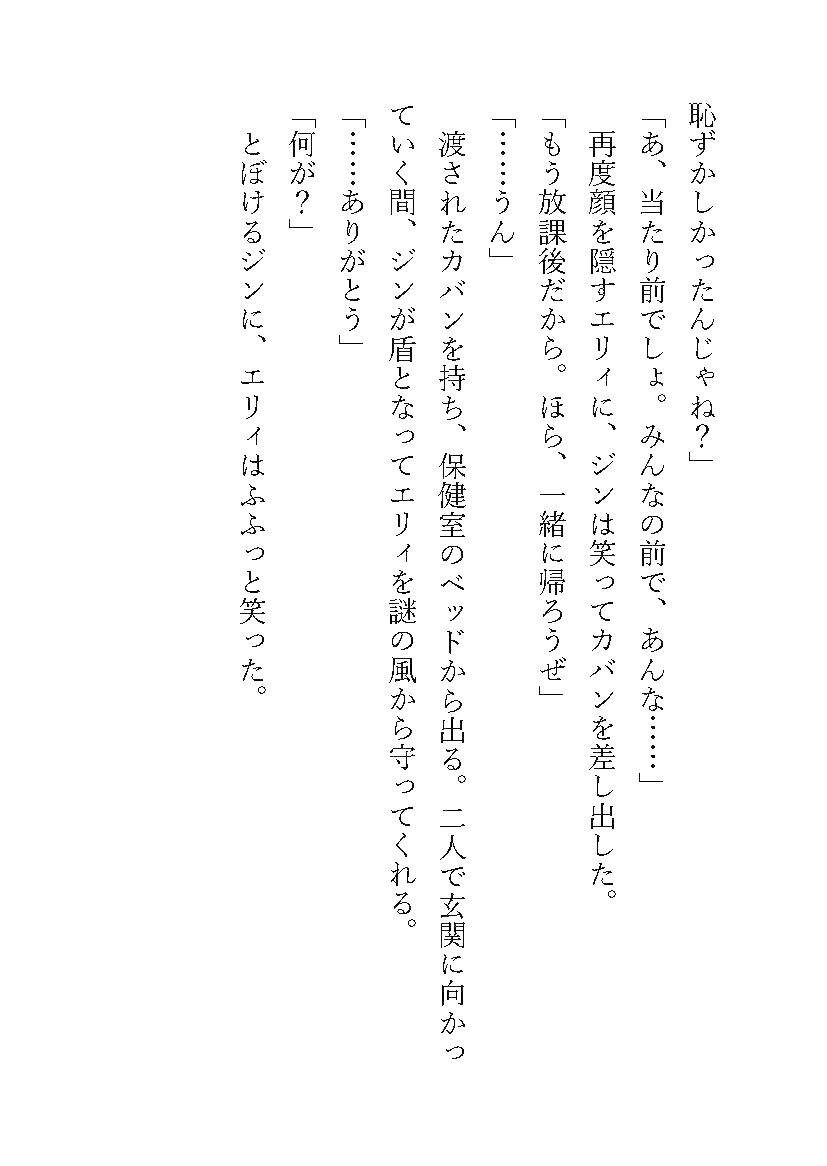 恥ずかしかったんじゃね？」

「あ、当たり前でしょ。みんなの前で、あんな……」

再度顔を隠すエリィに、ジンは笑ってカバンを差し出した。

「もう放課後だから。ほら、一緒に帰ろうぜ」

「……うん」

渡されたカバンを持ち、保健室のベッドから出る。二人で玄関に向かっていく間、ジンが盾となってエリィを謎の風から守ってくれる。

「……ありがとう」

「何が？」

とぼけるジンに、エリィはふふっと笑った。